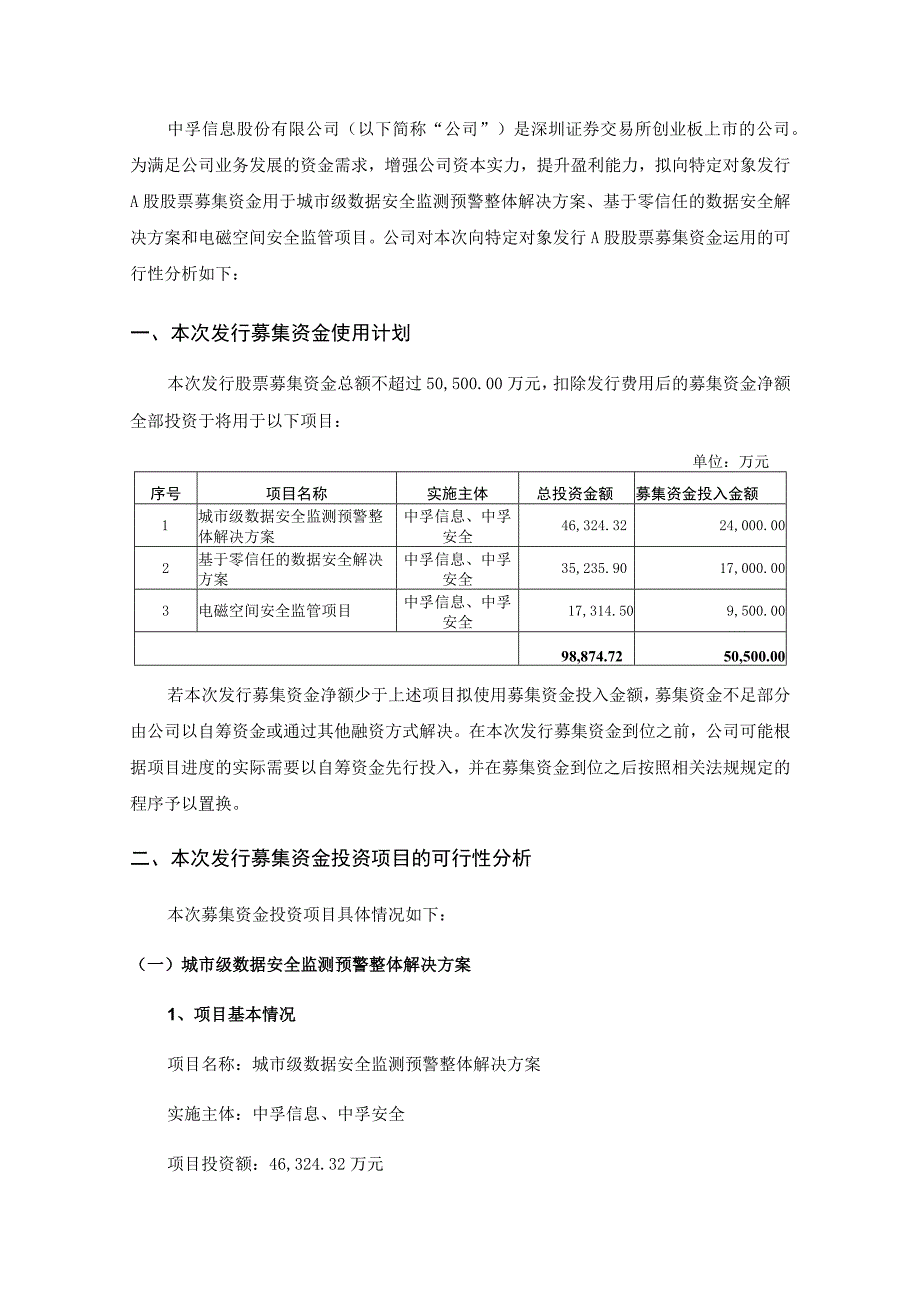 中孚信息股份有限公司（以下简称“公司”）是深圳证券交易所创业板上市的公司。为满足公司业务发展的资金需求，增强公司资本实力，提升盈利能力，拟向特定对象发行A股股票募集资金用于城市级数据安全监测预警整体解决方案、基于零信任的数据安全解决方案和电磁空间安全监管项目。公司对本次向特定对象发行A股股票募集资金运用的可行性分析如下：

一、本次发行募集资金使用计划

本次发行股票募集资金总额不超过50,500.00万元，扣除发行费用后的募集资金净额全部投资于将用于以下项目：

单位：万元

| 序号 | 项目名称 | 实施主体 | 总投资金额 | 募集资金投入金额 |
|---|---|---|---|---|
| 1 | 城市级数据安全监测预警整体解决方案 | 中孚信息、中孚安全 | 46,324.32 | 24,000.00 |
| 2 | 基于零信任的数据安全解决方案 | 中孚信息、中孚安全 | 35,235.90 | 17,000.00 |
| 3 | 电磁空间安全监管项目 | 中孚信息、中孚安全 | 17,314.50 | 9,500.00 |
| | | | 98,874.72 | 50,500.00 |

若本次发行募集资金净额少于上述项目拟使用募集资金投入金额，募集资金不足部分由公司以自筹资金或通过其他融资方式解决。在本次发行募集资金到位之前，公司可能根据项目进度的实际需要以自筹资金先行投入，并在募集资金到位之后按照相关法规规定的程序予以置换。

二、本次发行募集资金投资项目的可行性分析

本次募集资金投资项目具体情况如下：

（一）城市级数据安全监测预警整体解决方案

1、项目基本情况

项目名称：城市级数据安全监测预警整体解决方案

实施主体：中孚信息、中孚安全

项目投资额：46,324.32万元